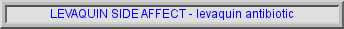 LEVAQUIN SIDE AFFECT - levaquin antibiotic